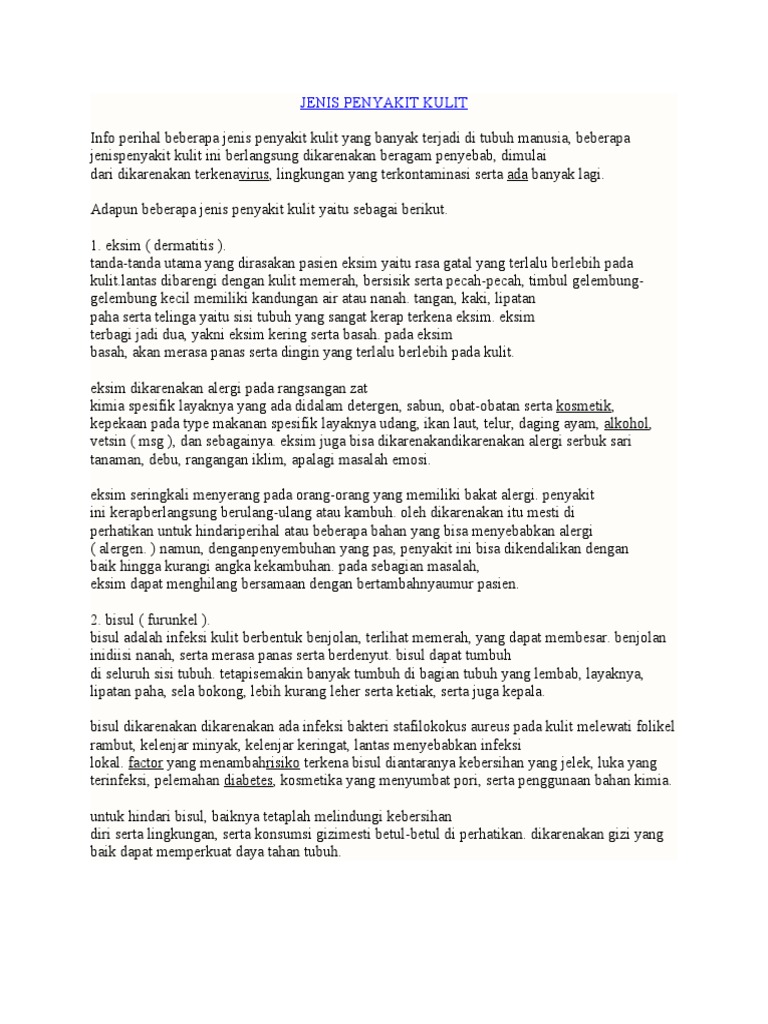 JENIS PENYAKIT KULIT

Info perihal beberapa jenis penyakit kulit yang banyak terjadi di tubuh manusia, beberapa jenispenyakit kulit ini berlangsung dikarenakan beragam penyebab, dimulai dari dikarenakan terkenavirus, lingkungan yang terkontaminasi serta ada banyak lagi.

Adapun beberapa jenis penyakit kulit yaitu sebagai berikut.

1. eksim ( dermatitis ).
tanda-tanda utama yang dirasakan pasien eksim yaitu rasa gatal yang terlalu berlebih pada kulit.lantas dibarengi dengan kulit memerah, bersisik serta pecah-pecah, timbul gelembung-gelembung kecil memiliki kandungan air atau nanah. tangan, kaki, lipatan paha serta telinga yaitu sisi tubuh yang sangat kerap terkena eksim. eksim terbagi jadi dua, yakni eksim kering serta basah. pada eksim basah, akan merasa panas serta dingin yang terlalu berlebih pada kulit.

eksim dikarenakan alergi pada rangsangan zat kimia spesifik layaknya yang ada didalam detergen, sabun, obat-obatan serta kosmetik, kepekaan pada type makanan spesifik layaknya udang, ikan laut, telur, daging ayam, alkohol, vetsin ( msg ), dan sebagainya. eksim juga bisa dikarenakandikarenakan alergi serbuk sari tanaman, debu, rangangan iklim, apalagi masalah emosi.

eksim seringkali menyerang pada orang-orang yang memiliki bakat alergi. penyakit ini kerapberlangsung berulang-ulang atau kambuh. oleh dikarenakan itu mesti di perhatikan untuk hindariperihal atau beberapa bahan yang bisa menyebabkan alergi ( alergen. ) namun, denganpenyembuhan yang pas, penyakit ini bisa dikendalikan dengan baik hingga kurangi angka kekambuhan. pada sebagian masalah, eksim dapat menghilang bersamaan dengan bertambahnyaumur pasien.

2. bisul ( furunkel ).
bisul adalah infeksi kulit berbentuk benjolan, terlihat memerah, yang dapat membesar. benjolan inidiisi nanah, serta merasa panas serta berdenyut. bisul dapat tumbuh di seluruh sisi tubuh. tetapisemakin banyak tumbuh di bagian tubuh yang lembab, layaknya, lipatan paha, sela bokong, lebih kurang leher serta ketiak, serta juga kepala.

bisul dikarenakan dikarenakan ada infeksi bakteri stafilokokus aureus pada kulit melewati folikel rambut, kelenjar minyak, kelenjar keringat, lantas menyebabkan infeksi lokal. factor yang menambahrisiko terkena bisul diantaranya kebersihan yang jelek, luka yang terinfeksi, pelemahan diabetes, kosmetika yang menyumbat pori, serta penggunaan bahan kimia.

untuk hindari bisul, baiknya tetaplah melindungi kebersihan diri serta lingkungan, serta konsumsi gizimesti betul-betul di perhatikan. dikarenakan gizi yang baik dapat memperkuat daya tahan tubuh.